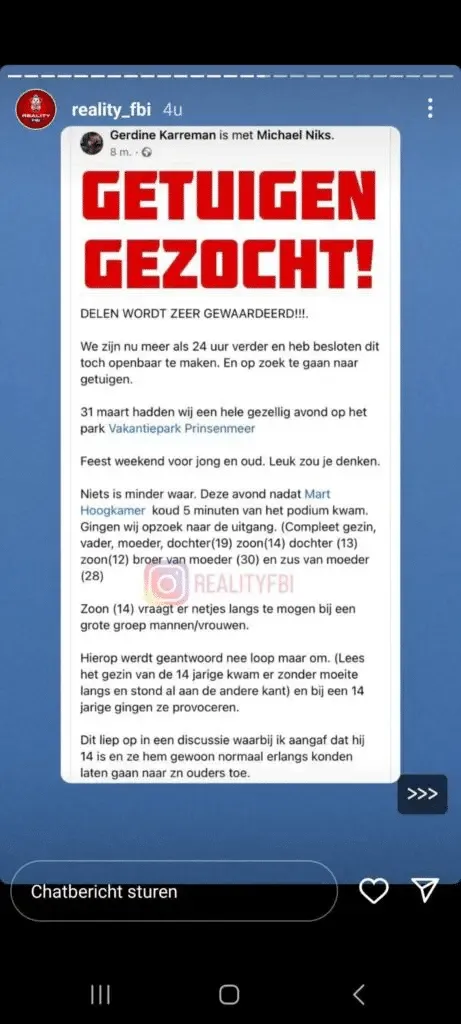 REALITY FBI

reality_fbi 4u

Gerdine Karreman is met Michael Niks.
8 m.

GETUIGEN GEZOCHT!

DELEN WORDT ZEER GEWAARDEERD!!!.

We zijn nu meer als 24 uur verder en heb besloten dit toch openbaar te maken. En op zoek te gaan naar getuigen.

31 maart hadden wij een hele gezellig avond op het park Vakantiepark Prinsenmeer

Feest weekend voor jong en oud. Leuk zou je denken.

Niets is minder waar. Deze avond nadat Mart Hoogkamer koud 5 minuten van het podium kwam. Gingen wij opzoek naar de uitgang. (Compleet gezin, vader, moeder, dochter(19) zoon(14) dochter (13) zoon(12) broer van moeder (30) en zus van moeder (28)

REALITYFBI

Zoon (14) vraagt er netjes langs te mogen bij een grote groep mannen/vrouwen.

Hierop werdt geantwoord nee loop maar om. (Lees het gezin van de 14 jarige kwam er zonder moeite langs en stond al aan de andere kant) en bij een 14 jarige gingen ze provoceren.

Dit liep op in een discussie waarbij ik aangaf dat hij 14 is en ze hem gewoon normaal erlangs konden laten gaan naar zn ouders toe.

>>>

Chatbericht sturen